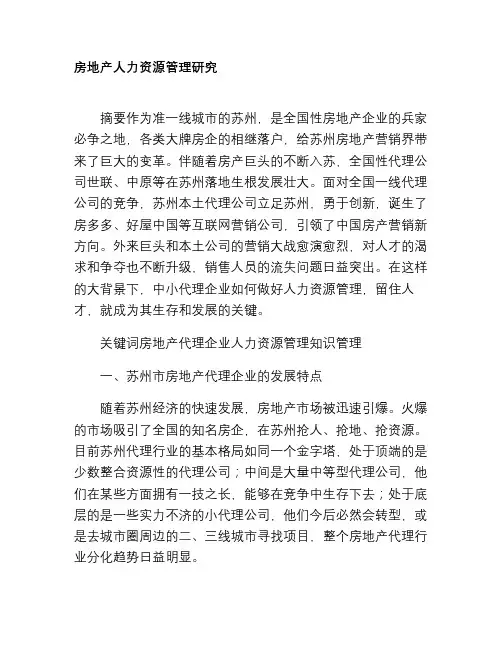 房地产人力资源管理研究

摘要作为准一线城市的苏州，是全国性房地产企业的兵家必争之地，各类大牌房企的相继落户，给苏州房地产营销界带来了巨大的变革。伴随着房产巨头的不断入苏，全国性代理公司世联、中原等在苏州落地生根发展壮大。面对全国一线代理公司的竞争，苏州本土代理公司立足苏州，勇于创新，诞生了房多多、好屋中国等互联网营销公司，引领了中国房产营销新方向。外来巨头和本土公司的营销大战愈演愈烈，对人才的渴求和争夺也不断升级，销售人员的流失问题日益突出。在这样的大背景下，中小代理企业如何做好人力资源管理，留住人才，就成为其生存和发展的关键。

关键词房地产代理企业人力资源管理知识管理

一、苏州市房地产代理企业的发展特点

随着苏州经济的快速发展，房地产市场被迅速引爆。火爆的市场吸引了全国的知名房企，在苏州抢人、抢地、抢资源。目前苏州代理行业的基本格局如同一个金字塔，处于顶端的是少数整合资源性的代理公司；中间是大量中等型代理公司，他们在某些方面拥有一技之长，能够在竞争中生存下去；处于底层的是一些实力不济的小代理公司，他们今后必然会转型，或是去城市圈周边的二、三线城市寻找项目，整个房地产代理行业分化趋势日益明显。